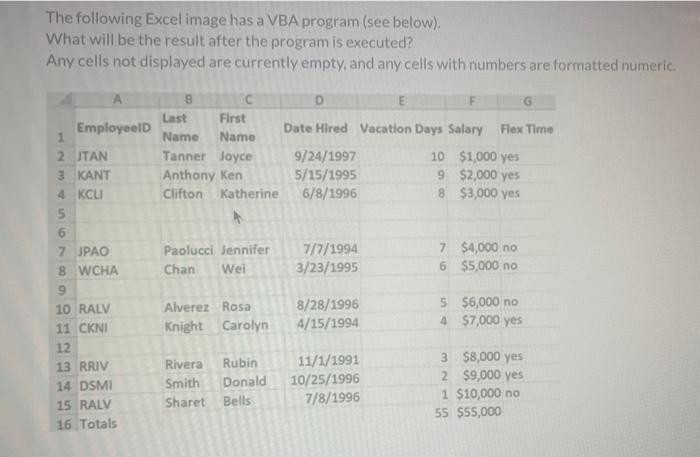 The following Excel image has a VBA program (see below).
What will be the result after the program is executed?
Any cells not displayed are currently empty, and any cells with numbers are formatted numeric.

| | A | B | C | D | E | F | G |
|---|---|---|---|---|---|---|---|
| 1 | EmployeeID | Last Name | First Name | Date Hired | Vacation Days | Salary | Flex Time |
| 2 | JTAN | Tanner | Joyce | 9/24/1997 | 10 | $1,000 | yes |
| 3 | KANT | Anthony | Ken | 5/15/1995 | 9 | $2,000 | yes |
| 4 | KCLI | Clifton | Katherine | 6/8/1996 | 8 | $3,000 | yes |
| 5 | | | | | | | |
| 6 | | | | | | | |
| 7 | JPAO | Paolucci | Jennifer | 7/7/1994 | 7 | $4,000 | no |
| 8 | WCHA | Chan | Wei | 3/23/1995 | 6 | $5,000 | no |
| 9 | | | | | | | |
| 10 | RALV | Alverez | Rosa | 8/28/1996 | 5 | $6,000 | no |
| 11 | CKNI | Knight | Carolyn | 4/15/1994 | 4 | $7,000 | yes |
| 12 | | | | | | | |
| 13 | RRIV | Rivera | Rubin | 11/1/1991 | 3 | $8,000 | yes |
| 14 | DSMI | Smith | Donald | 10/25/1996 | 2 | $9,000 | yes |
| 15 | RALV | Sharet | Bells | 7/8/1996 | 1 | $10,000 | no |
| 16 | Totals | | | | 55 | $55,000 | |